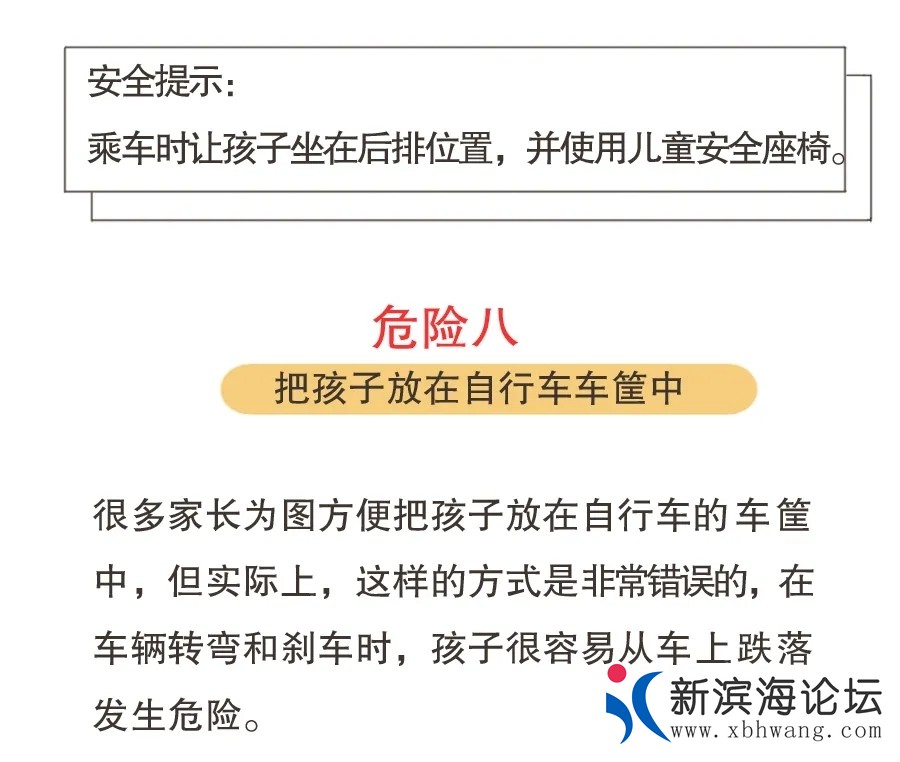 安全提示:
乘车时让孩子坐在后排位置，并使用儿童安全座椅。

危险八

把孩子放在自行车车筐中

很多家长为图方便把孩子放在自行车的车筐中，但实际上，这样的方式是非常错误的，在车辆转弯和刹车时，孩子很容易从车上跌落发生危险。

新滨海论坛
www.xbhwang.com